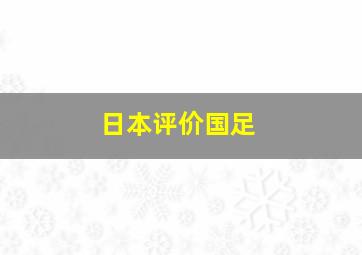 日本评价国足